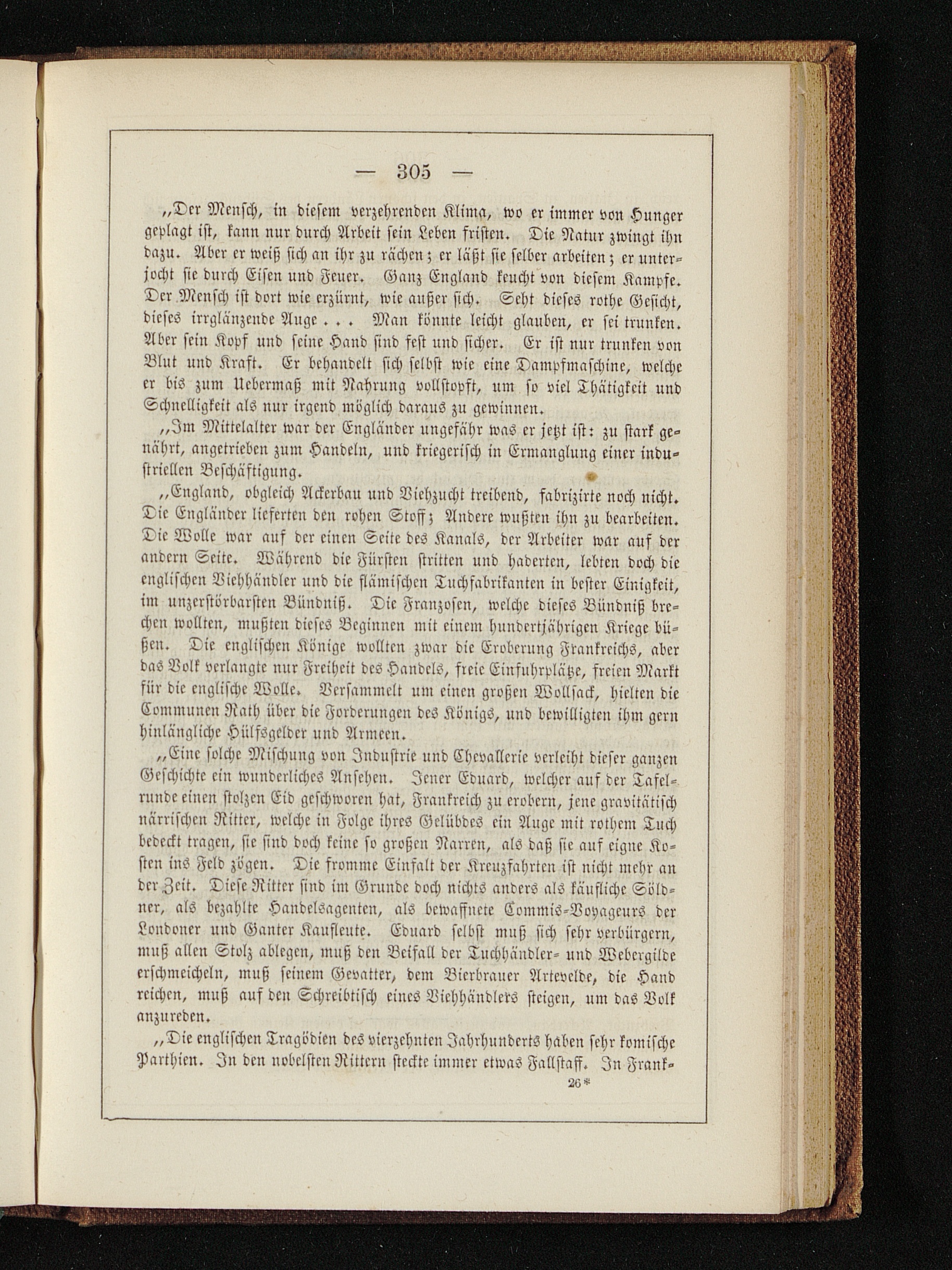 — 305 —

„Der Mensch, in diesem verzehrenden Klima, wo er immer von Hunger geplagt ist, kann nur durch Arbeit sein Leben fristen. Die Natur zwingt ihn dazu. Aber er weiß sich an ihr zu rächen; er läßt sie selber arbeiten; er unterjocht sie durch Eisen und Feuer. Ganz England keucht von diesem Kampfe. Der Mensch ist dort wie erzürnt, wie außer sich. Seht dieses rothe Gesicht, dieses irrglänzende Auge . . . Man könnte leicht glauben, er sei trunken. Aber sein Kopf und seine Hand sind fest und sicher. Er ist nur trunken von Blut und Kraft. Er behandelt sich selbst wie eine Dampfmaschine, welche er bis zum Uebermaß mit Nahrung vollstopft, um so viel Thätigkeit und Schnelligkeit als nur irgend möglich daraus zu gewinnen.

„Im Mittelalter war der Engländer ungefähr was er jetzt ist: zu stark genährt, angetrieben zum Handeln, und kriegerisch in Ermanglung einer industriellen Beschäftigung.

„England, obgleich Ackerbau und Viehzucht treibend, fabrizirte noch nicht. Die Engländer lieferten den rohen Stoff; Andere wußten ihn zu bearbeiten. Die Wolle war auf der einen Seite des Kanals, der Arbeiter war auf der andern Seite. Während die Fürsten stritten und haderten, lebten doch die englischen Viehhändler und die flämischen Tuchfabrikanten in bester Einigkeit, im unzerstörbarsten Bündniß. Die Franzosen, welche dieses Bündniß brechen wollten, mußten dieses Beginnen mit einem hundertjährigen Kriege büßen. Die englischen Könige wollten zwar die Eroberung Frankreichs, aber das Volk verlangte nur Freiheit des Handels, freie Einfuhrplätze, freien Markt für die englische Wolle. Versammelt um einen großen Wollsack, hielten die Communen Rath über die Forderungen des Königs, und bewilligten ihm gern hinlängliche Hülfsgelder und Armeen.

„Eine solche Mischung von Industrie und Chevallerie verleiht dieser ganzen Geschichte ein wunderliches Ansehen. Jener Eduard, welcher auf der Tafelrunde einen stolzen Eid geschworen hat, Frankreich zu erobern, jene gravitätisch närrischen Ritter, welche in Folge ihres Gelübdes ein Auge mit rothem Tuch bedeckt tragen, sie sind doch keine so großen Narren, als daß sie auf eigne Kosten ins Feld zögen. Die fromme Einfalt der Kreuzfahrten ist nicht mehr an der Zeit. Diese Ritter sind im Grunde doch nichts anders als käufliche Söldner, als bezahlte Handelsagenten, als bewaffnete Commis-Voyageurs der Londoner und Ganter Kaufleute. Eduard selbst muß sich sehr verbürgern, muß allen Stolz ablegen, muß den Beifall der Tuchhändler- und Webergilde erschmeicheln, muß seinem Gevatter, dem Bierbrauer Artevelde, die Hand reichen, muß auf den Schreibtisch eines Viehhändlers steigen, um das Volk anzureden.

„Die englischen Tragödien des vierzehnten Jahrhunderts haben sehr komische Parthien. In den nobelsten Rittern steckte immer etwas Fallstaff. In Frank-

26*